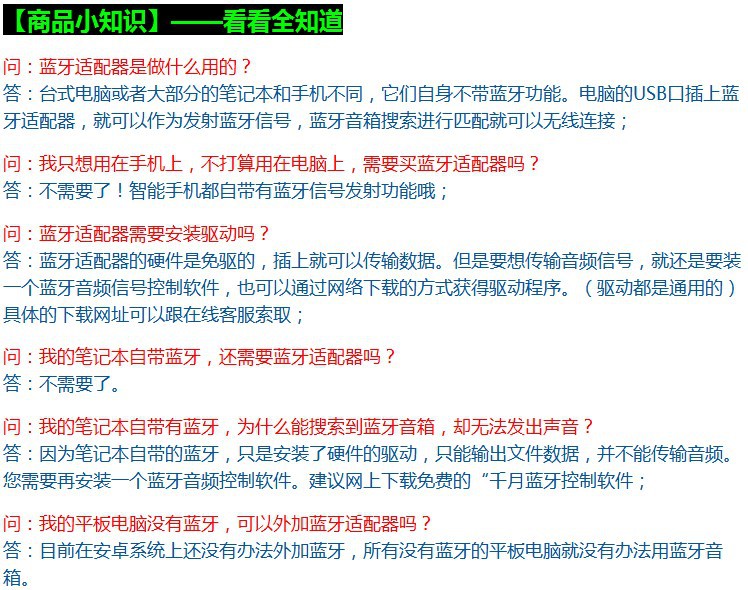 【商品小知识】——看看全知道

问：蓝牙适配器是做什么用的？
答：台式电脑或者大部分的笔记本和手机不同，它们自身不带蓝牙功能。电脑的USB口插上蓝牙适配器，就可以作为发射蓝牙信号，蓝牙音箱搜索进行匹配就可以无线连接；

问：我只想用在手机上，不打算用在电脑上，需要买蓝牙适配器吗？
答：不需要了！智能手机都自带有蓝牙信号发射功能哦；

问：蓝牙适配器需要安装驱动吗？
答：蓝牙适配器的硬件是免驱的，插上就可以传输数据。但是要想传输音频信号，就还是要装一个蓝牙音频信号控制软件，也可以通过网络下载的方式获得驱动程序。（驱动都是通用的）具体的下载网址可以跟在线客服索取；

问：我的笔记本自带蓝牙，还需要蓝牙适配器吗？
答：不需要了。

问：我的笔记本自带有蓝牙，为什么能搜索到蓝牙音箱，却无法发出声音？
答：因为笔记本自带的蓝牙，只是安装了硬件的驱动，只能输出文件数据，并不能传输音频。您需要再安装一个蓝牙音频控制软件。建议网上下载免费的“千月蓝牙控制软件；

问：我的平板电脑没有蓝牙，可以外加蓝牙适配器吗？
答：目前在安卓系统上还没有办法外加蓝牙，所有没有蓝牙的平板电脑就没有办法用蓝牙音箱。